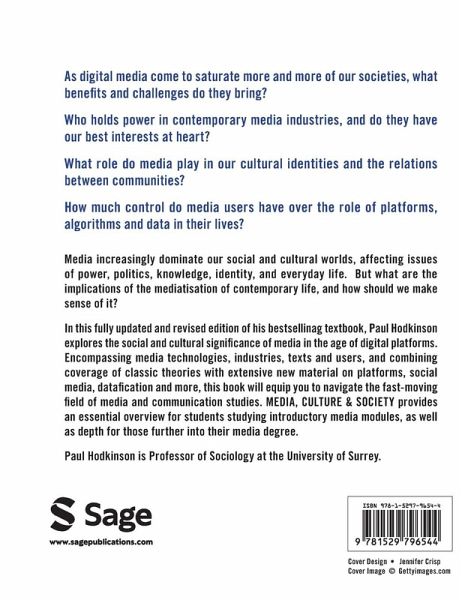 As digital media come to saturate more and more of our societies, what benefits and challenges do they bring?

Who holds power in contemporary media industries, and do they have our best interests at heart?

What role do media play in our cultural identities and the relations between communities?

How much control do media users have over the role of platforms, algorithms and data in their lives?

Media increasingly dominate our social and cultural worlds, affecting issues of power, politics, knowledge, identity, and everyday life. But what are the implications of the mediatisation of contemporary life, and how should we make sense of it?

In this fully updated and revised edition of his bestsellinag textbook, Paul Hodkinson explores the social and cultural significance of media in the age of digital platforms. Encompassing media technologies, industries, texts and users, and combining coverage of classic theories with extensive new material on platforms, social media, datafication and more, this book will equip you to navigate the fast-moving field of media and communication studies. MEDIA, CULTURE & SOCIETY provides an essential overview for students studying introductory media modules, as well as depth for those further into their media degree.

Paul Hodkinson is Professor of Sociology at the University of Surrey.

Sage

www.sagepublications.com

ISBN 978-1-5297-9654-4

9 781529 796544

Cover Design • Jennifer Crisp
Cover Image © Gettyimages.com